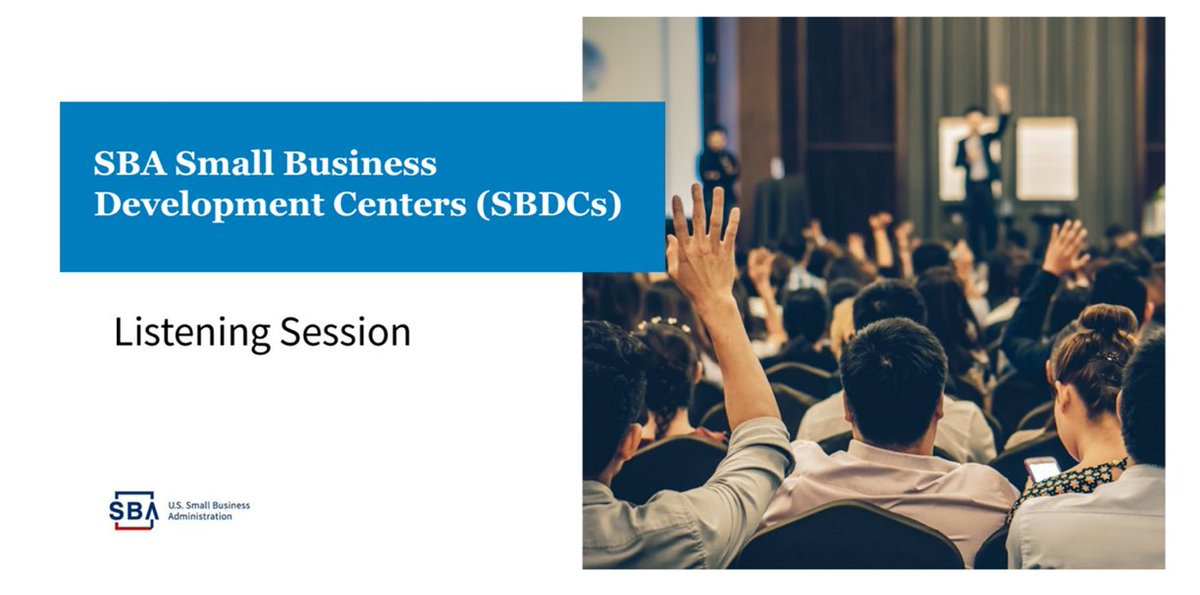 SBA Small Business Development Centers (SBDCs)

Listening Session

SBA U.S. Small Business Administration